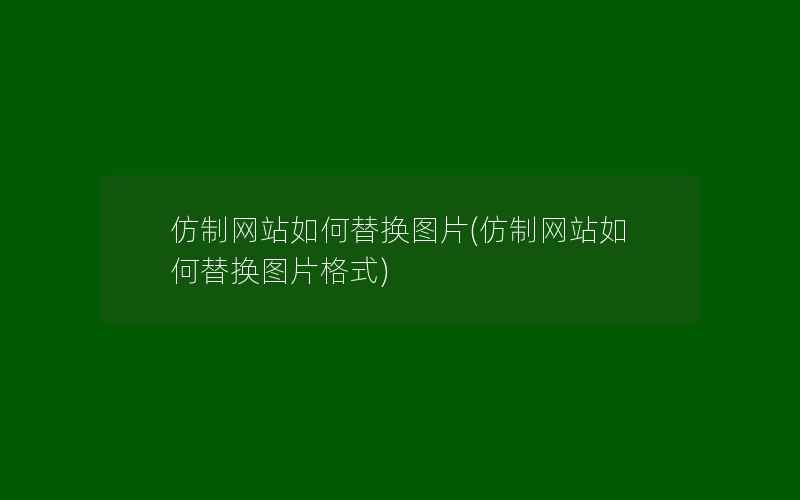 仿制网站如何替换图片(仿制网站如何替换图片格式)